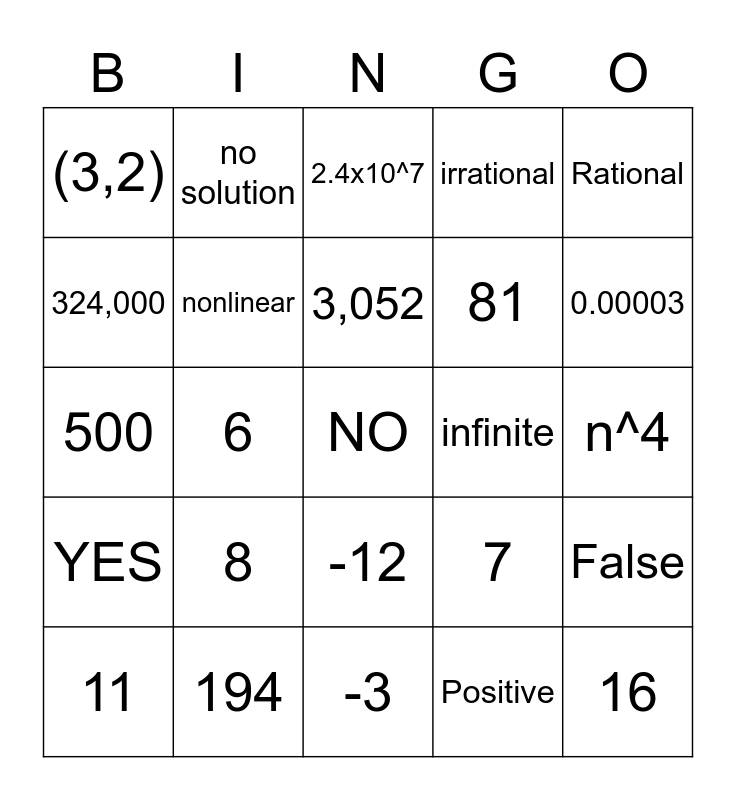 | B | I | N | G | O |
|---|---|---|---|---|
| (3,2) | no solution | 2.4x10^7 | irrational | Rational |
| 324,000 | nonlinear | 3,052 | 81 | 0.00003 |
| 500 | 6 | NO | infinite | n^4 |
| YES | 8 | -12 | 7 | False |
| 11 | 194 | -3 | Positive | 16 |